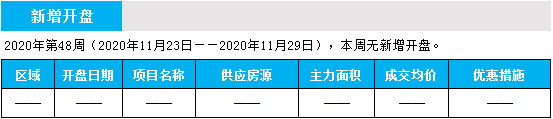 新增开盘

2020年第48周（2020年11月23日——2020年11月29日），本周无新增开盘。

| 区域 | 开盘日期 | 项目名称 | 供应房源 | 主力面积 | 成交均价 | 优惠措施 |
|---|---|---|---|---|---|---|
| —— | —— | —— | —— | —— | —— | —— |